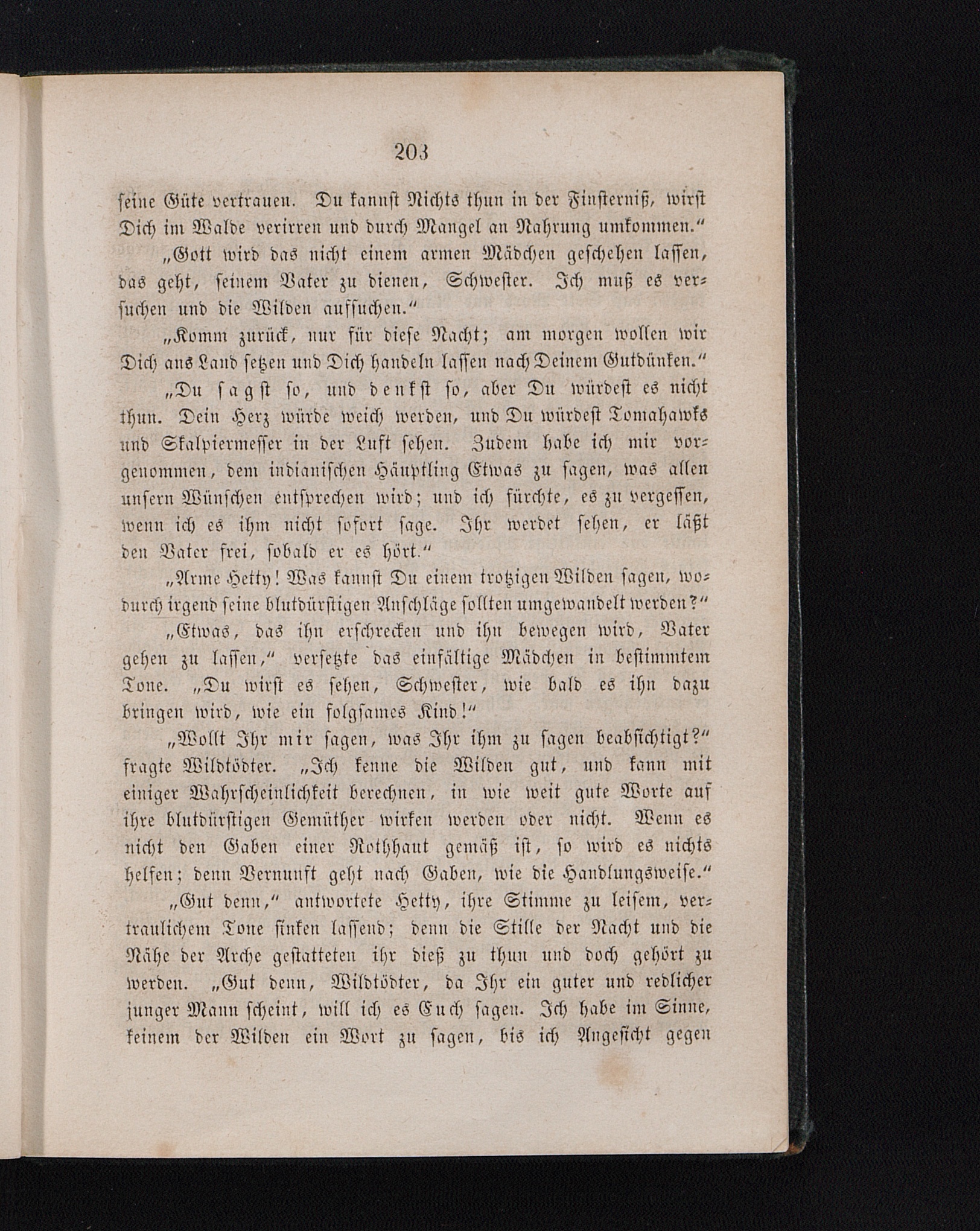 203

seine Güte vertrauen. Du kannst Nichts thun in der Finsterniß, wirst Dich im Walde verirren und durch Mangel an Nahrung umkommen.“

„Gott wird das nicht einem armen Mädchen geschehen lassen, das geht, seinem Vater zu dienen, Schwester. Ich muß es versuchen und die Wilden aufsuchen.“

„Komm zurück, nur für diese Nacht; am morgen wollen wir Dich ans Land setzen und Dich handeln lassen nach Deinem Gutdünken.“

„Du sagst so, und denkst so, aber Du würdest es nicht thun. Dein Herz würde weich werden, und Du würdest Tomahawks und Skalpiermesser in der Luft sehen. Zudem habe ich mir vorgenommen, dem indianischen Häuptling Etwas zu sagen, was allen unsern Wünschen entsprechen wird; und ich fürchte, es zu vergessen, wenn ich es ihm nicht sofort sage. Ihr werdet sehen, er läßt den Vater frei, sobald er es hört.“

„Arme Hetty! Was kannst Du einem trotzigen Wilden sagen, wodurch irgend seine blutdürstigen Anschläge sollten umgewandelt werden?“

„Etwas, das ihn erschrecken und ihn bewegen wird, Vater gehen zu lassen,“ versetzte das einfältige Mädchen in bestimmtem Tone. „Du wirst es sehen, Schwester, wie bald es ihn dazu bringen wird, wie ein folgsames Kind!“

„Wollt Ihr mir sagen, was Ihr ihm zu sagen beabsichtigt?“ fragte Wildtödter. „Ich kenne die Wilden gut, und kann mit einiger Wahrscheinlichkeit berechnen, in wie weit gute Worte auf ihre blutdürstigen Gemüther wirken werden oder nicht. Wenn es nicht den Gaben einer Rothhaut gemäß ist, so wird es nichts helfen; denn Vernunft geht nach Gaben, wie die Handlungsweise.“

„Gut denn,“ antwortete Hetty, ihre Stimme zu leisem, vertraulichem Tone sinken lassend; denn die Stille der Nacht und die Nähe der Arche gestatteten ihr dieß zu thun und doch gehört zu werden. „Gut denn, Wildtödter, da Ihr ein guter und redlicher junger Mann scheint, will ich es Euch sagen. Ich habe im Sinne, keinem der Wilden ein Wort zu sagen, bis ich Angesicht gegen